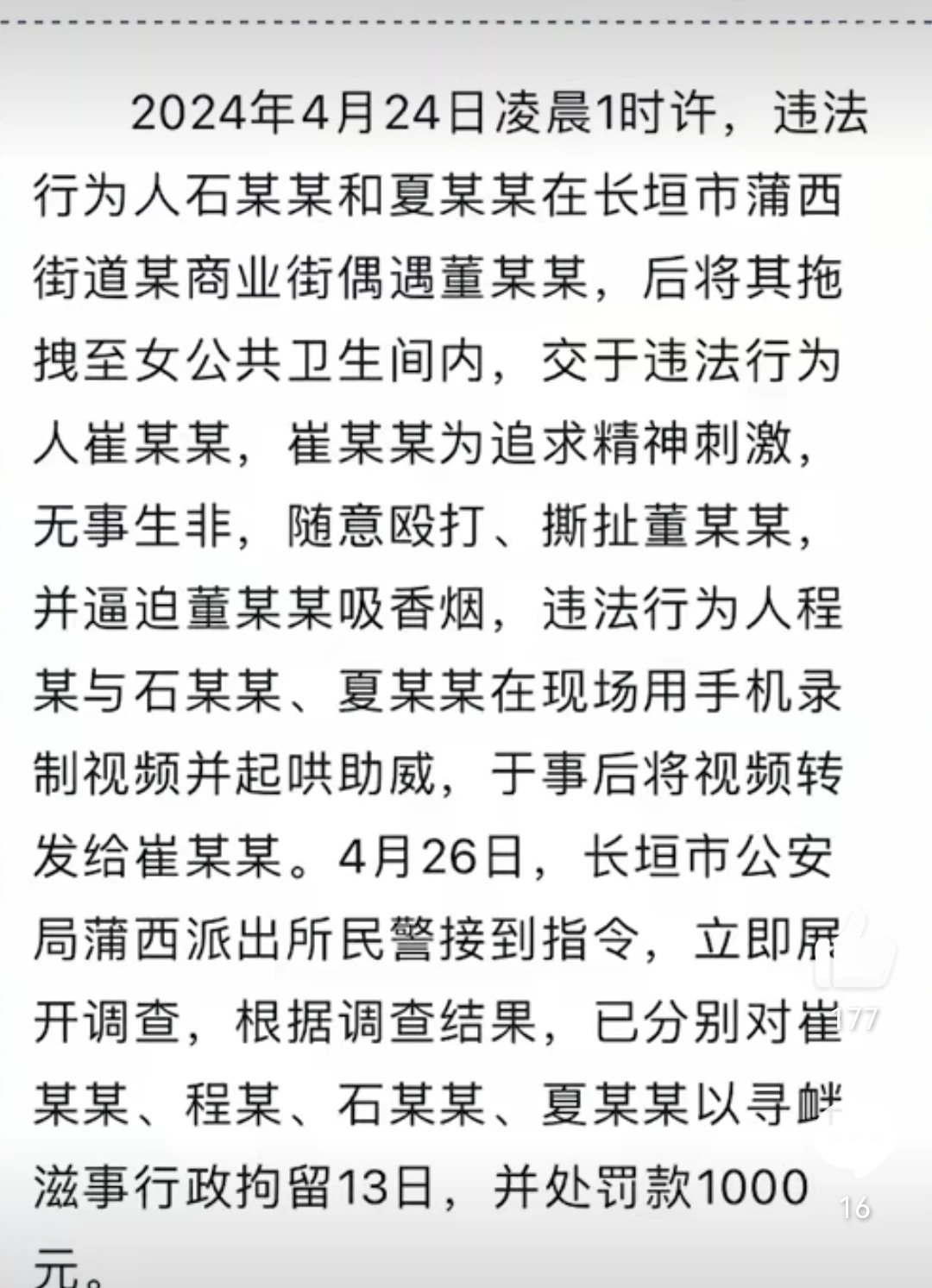 2024年4月24日凌晨1时许，违法行为人石某某和夏某某在长垣市蒲西街道某商业街偶遇董某某，后将其拖拽至女公共卫生间内，交于违法行为人崔某某，崔某某为追求精神刺激，无事生非，随意殴打、撕扯董某某，并逼迫董某某吸香烟，违法行为人程某与石某某、夏某某在现场用手机录制视频并起哄助威，于事后将视频转发给崔某某。4月26日，长垣市公安局蒲西派出所民警接到指令，立即展开调查，根据调查结果，已分别对崔某某、程某、石某某、夏某某以寻衅滋事行政拘留13日，并处罚款1000元。

177

16